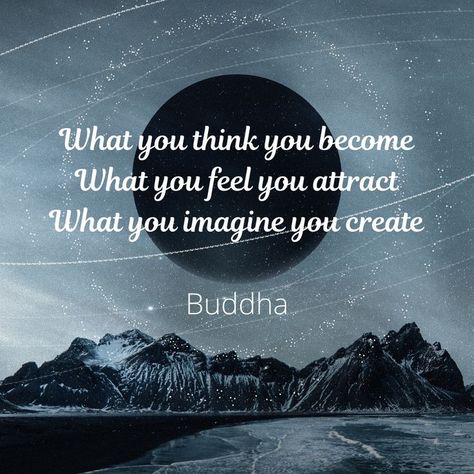 What you think you become
What you feel you attract
What you imagine you create

Buddha